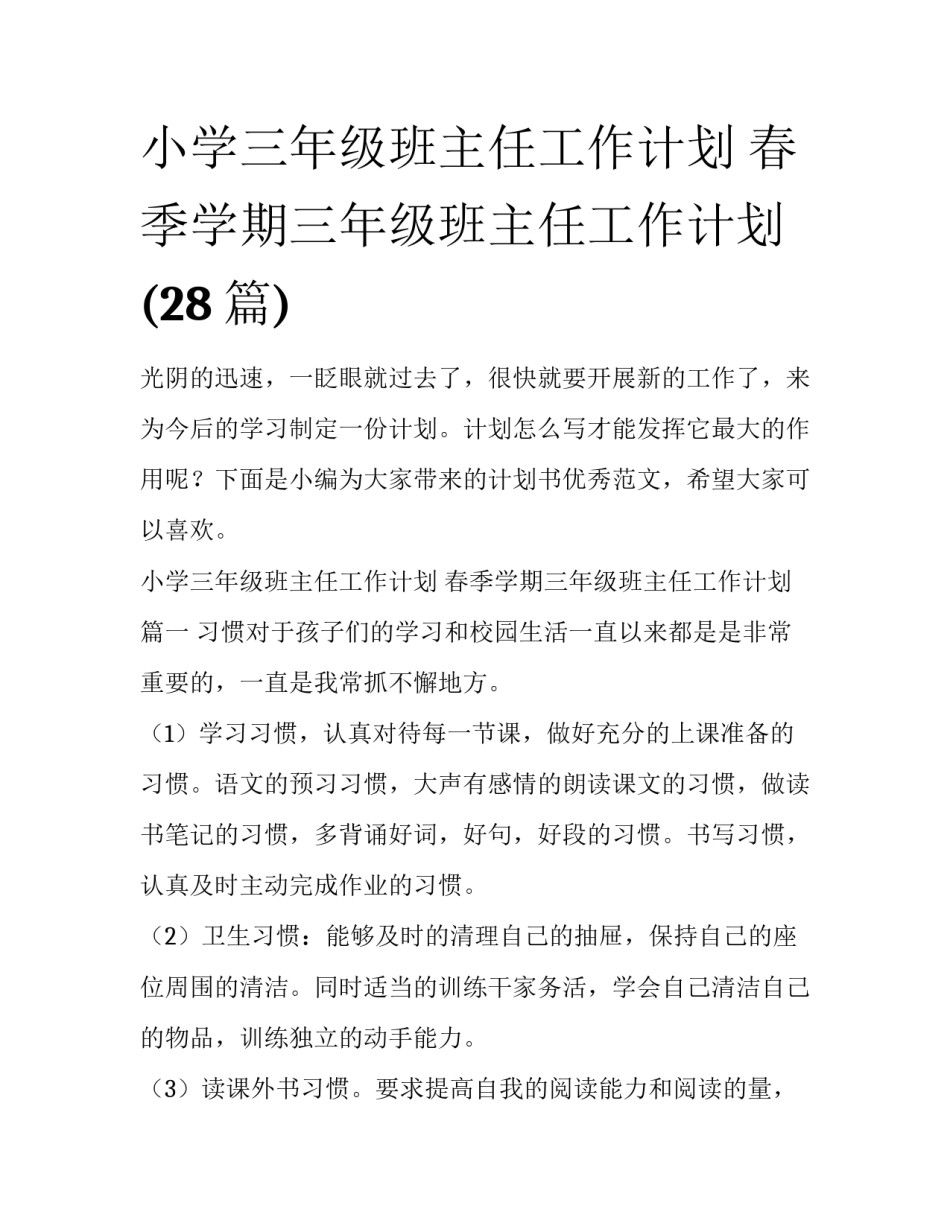 小学三年级班主任工作计划 春季学期三年级班主任工作计划(28 篇)

光阴的迅速，一眨眼就过去了，很快就要开展新的工作了，来为今后的学习制定一份计划。计划怎么写才能发挥它最大的作用呢？下面是小编为大家带来的计划书优秀范文，希望大家可以喜欢。

小学三年级班主任工作计划 春季学期三年级班主任工作计划篇一 习惯对于孩子们的学习和校园生活一直以来都是是非常重要的，一直是我常抓不懈地方。

（1）学习习惯，认真对待每一节课，做好充分的上课准备的习惯。语文的预习习惯，大声有感情的朗读课文的习惯，做读书笔记的习惯，多背诵好词，好句，好段的习惯。书写习惯，认真及时主动完成作业的习惯。

（2）卫生习惯：能够及时的清理自己的抽屉，保持自己的座位周围的清洁。同时适当的训练干家务活，学会自己清洁自己的物品，训练独立的动手能力。

（3）读课外书习惯。要求提高自我的阅读能力和阅读的量，